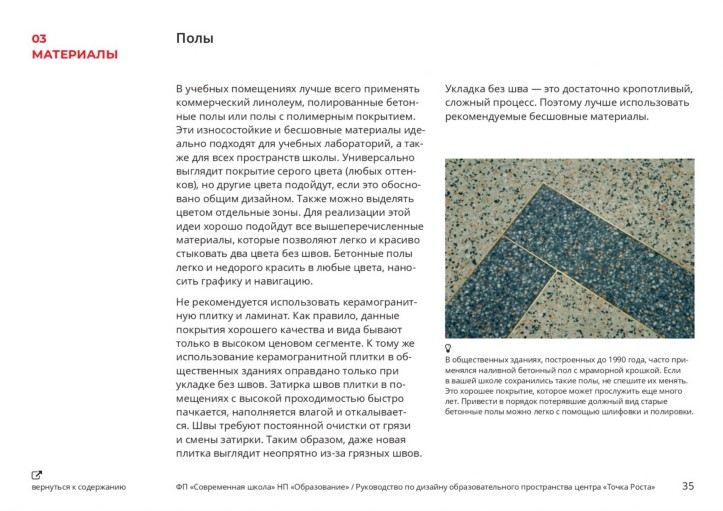 03
МАТЕРИАЛЫ

Полы

В учебных помещениях лучше всего применять коммерческий линолеум, полированные бетонные полы или полы с полимерным покрытием. Эти износостойкие и бесшовные материалы идеально подходят для учебных лабораторий, а также для всех пространств школы. Универсально выглядит покрытие серого цвета (любых оттенков), но другие цвета подойдут, если это обосновано общим дизайном. Также можно выделять цветом отдельные зоны. Для реализации этой идеи хорошо подойдут все вышеперечисленные материалы, которые позволяют легко и красиво стыковать два цвета без швов. Бетонные полы легко и недорого красить в любые цвета, наносить графику и навигацию.

Не рекомендуется использовать керамогранитную плитку и ламинат. Как правило, данные покрытия хорошего качества и вида бывают только в высоком ценовом сегменте. К тому же использование керамогранитной плитки в общественных зданиях оправдано только при укладке без швов. Затирка швов плитки в помещениях с высокой проходимостью быстро пачкается, наполняется влагой и откалывается. Швы требуют постоянной очистки от грязи и смены затирки. Таким образом, даже новая плитка выглядит неопрятно из-за грязных швов.

Укладка без шва — это достаточно кропотливый, сложный процесс. Поэтому лучше использовать рекомендуемые бесшовные материалы.

В общественных зданиях, построенных до 1990 года, часто применялся наливной бетонный пол с мраморной крошкой. Если в вашей школе сохранились такие полы, не спешите их менять. Это хорошее покрытие, которое может прослужить еще много лет. Привести в порядок потерявшие должный вид старые бетонные полы можно легко с помощью шлифовки и полировки.

вернуться к содержанию

ФП «Современная школа» НП «Образование» / Руководство по дизайну образовательного пространства центра «Точка Роста»

35